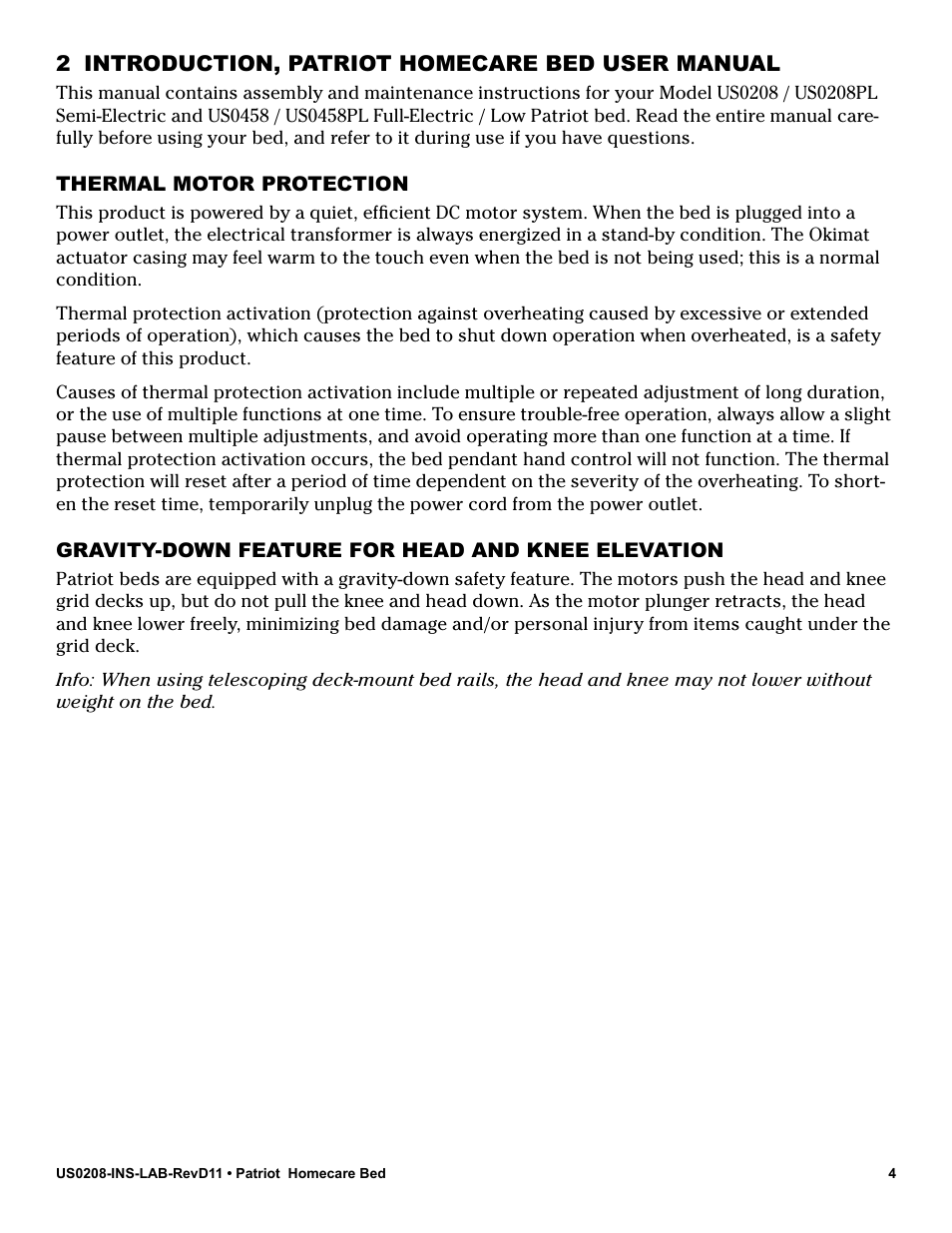 2 INTRODUCTION, PATRIOT HOMECARE BED USER MANUAL

This manual contains assembly and maintenance instructions for your Model US0208 / US0208PL Semi-Electric and US0458 / US0458PL Full-Electric / Low Patriot bed. Read the entire manual carefully before using your bed, and refer to it during use if you have questions.

THERMAL MOTOR PROTECTION

This product is powered by a quiet, efficient DC motor system. When the bed is plugged into a power outlet, the electrical transformer is always energized in a stand-by condition. The Okimat actuator casing may feel warm to the touch even when the bed is not being used; this is a normal condition.

Thermal protection activation (protection against overheating caused by excessive or extended periods of operation), which causes the bed to shut down operation when overheated, is a safety feature of this product.

Causes of thermal protection activation include multiple or repeated adjustment of long duration, or the use of multiple functions at one time. To ensure trouble-free operation, always allow a slight pause between multiple adjustments, and avoid operating more than one function at a time. If thermal protection activation occurs, the bed pendant hand control will not function. The thermal protection will reset after a period of time dependent on the severity of the overheating. To shorten the reset time, temporarily unplug the power cord from the power outlet.

GRAVITY-DOWN FEATURE FOR HEAD AND KNEE ELEVATION

Patriot beds are equipped with a gravity-down safety feature. The motors push the head and knee grid decks up, but do not pull the knee and head down. As the motor plunger retracts, the head and knee lower freely, minimizing bed damage and/or personal injury from items caught under the grid deck.

Info: When using telescoping deck-mount bed rails, the head and knee may not lower without weight on the bed.

US0208-INS-LAB-RevD11 • Patriot Homecare Bed 4